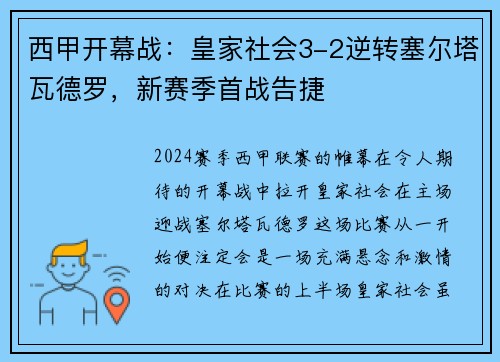 西甲开幕战：皇家社会3-2逆转塞尔塔瓦德罗，新赛季首战告捷

2024赛季西甲联赛的帷幕在令人期待的开幕战中拉开皇家社会在主场迎战塞尔塔瓦德罗这场比赛从一开始便注定会是一场充满悬念和激情的对决在比赛的上半场皇家社会虽